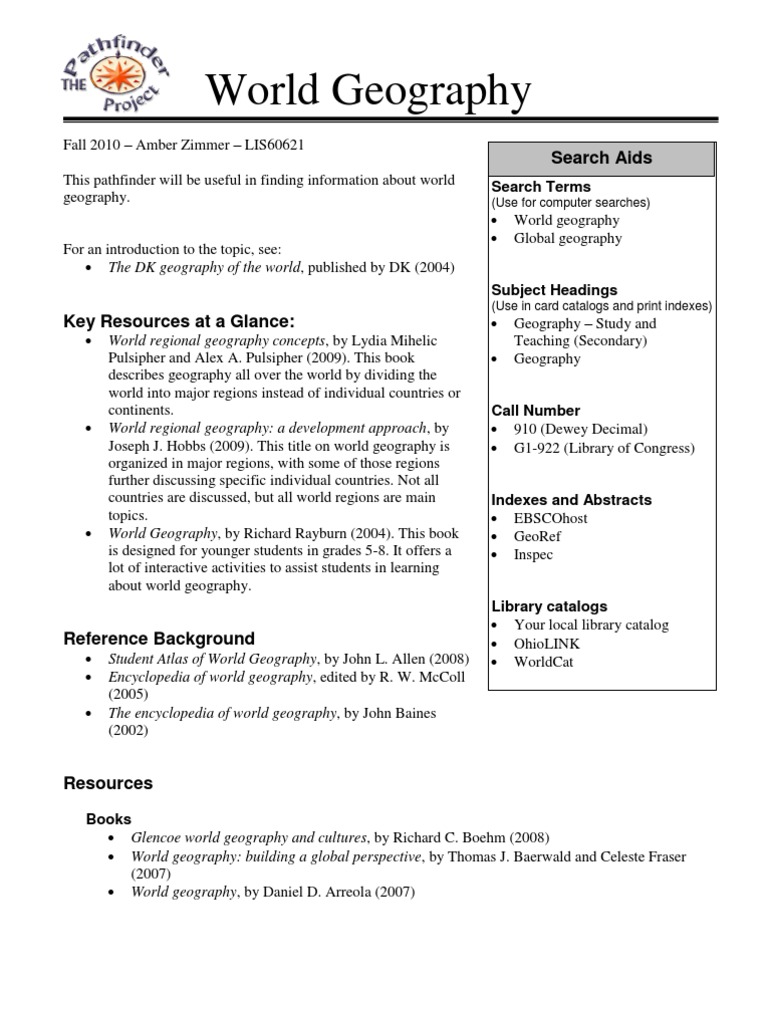 THE Pathfinder Project

World Geography

Fall 2010 – Amber Zimmer – LIS60621

This pathfinder will be useful in finding information about world geography.

For an introduction to the topic, see:
• The DK geography of the world, published by DK (2004)

Key Resources at a Glance:
• World regional geography concepts, by Lydia Mihelic Pulsipher and Alex A. Pulsipher (2009). This book describes geography all over the world by dividing the world into major regions instead of individual countries or continents.
• World regional geography: a development approach, by Joseph J. Hobbs (2009). This title on world geography is organized in major regions, with some of those regions further discussing specific individual countries. Not all countries are discussed, but all world regions are main topics.
• World Geography, by Richard Rayburn (2004). This book is designed for younger students in grades 5-8. It offers a lot of interactive activities to assist students in learning about world geography.

Reference Background
• Student Atlas of World Geography, by John L. Allen (2008)
• Encyclopedia of world geography, edited by R. W. McColl (2005)
• The encyclopedia of world geography, by John Baines (2002)

Search Aids

Search Terms
(Use for computer searches)
• World geography
• Global geography

Subject Headings
(Use in card catalogs and print indexes)
• Geography – Study and Teaching (Secondary)
• Geography

Call Number
• 910 (Dewey Decimal)
• G1-922 (Library of Congress)

Indexes and Abstracts
• EBSCOhost
• GeoRef
• Inspec

Library catalogs
• Your local library catalog
• OhioLINK
• WorldCat

Resources

Books
• Glencoe world geography and cultures, by Richard C. Boehm (2008)
• World geography: building a global perspective, by Thomas J. Baerwald and Celeste Fraser (2007)
• World geography, by Daniel D. Arreola (2007)